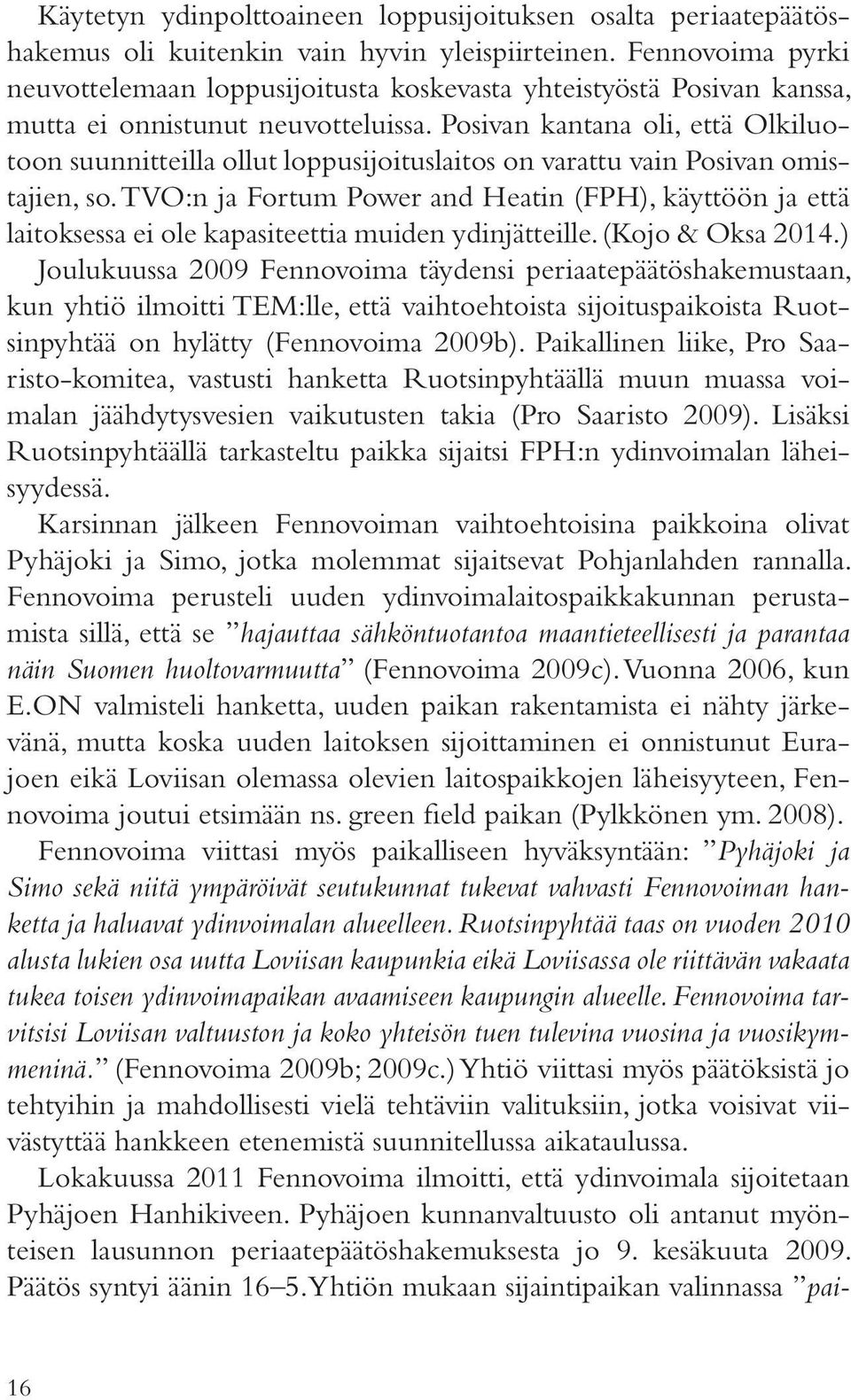 Käytetyn ydinpolttoaineen loppusijoituksen osalta periaatepäätöshakemus oli kuitenkin vain hyvin yleispiirteinen. Fennovoima pyrki neuvottelemaan loppusijoitusta koskevasta yhteistyöstä Posivan kanssa, mutta ei onnistunut neuvotteluissa. Posivan kantana oli, että Olkiluotoon suunnitteilla ollut loppusijoituslaitos on varattu vain Posivan omistajien, so. TVO:n ja Fortum Power and Heatin (FPH), käyttöön ja että laitoksessa ei ole kapasiteettia muiden ydinjätteille. (Kojo & Oksa 2014.) Joulukuussa 2009 Fennovoima täydensi periaatepäätöshakemustaan, kun yhtiö ilmoitti TEM:lle, että vaihtoehtoista sijoituspaikoista Ruotsinpyhtää on hylätty (Fennovoima 2009b). Paikallinen liike, Pro Saaristo-komitea, vastusti hanketta Ruotsinpyhtäällä muun muassa voimalan jäähdytysvesien vaikutusten takia (Pro Saaristo 2009). Lisäksi Ruotsinpyhtäällä tarkasteltu paikka sijaitsi FPH:n ydinvoimalan läheisyydessä.

Karsinnan jälkeen Fennovoiman vaihtoehtoisina paikkoina olivat Pyhäjoki ja Simo, jotka molemmat sijaitsevat Pohjanlahden rannalla. Fennovoima perusteli uuden ydinvoimalaitospaikkakunnan perustamista sillä, että se ”hajauttaa sähköntuotantoa maantieteellisesti ja parantaa näin Suomen huoltovarmuutta” (Fennovoima 2009c). Vuonna 2006, kun E.ON valmisteli hanketta, uuden paikan rakentamista ei nähty järkevänä, mutta koska uuden laitoksen sijoittaminen ei onnistunut Eurajoen eikä Loviisan olemassa olevien laitospaikkojen läheisyyteen, Fennovoima joutui etsimään ns. green field paikan (Pylkkönen ym. 2008).

Fennovoima viittasi myös paikalliseen hyväksyntään: ”Pyhäjoki ja Simo sekä niitä ympäröivät seutukunnat tukevat vahvasti Fennovoiman hanketta ja haluavat ydinvoimalan alueelleen. Ruotsinpyhtää taas on vuoden 2010 alusta lukien osa uutta Loviisan kaupunkia eikä Loviisassa ole riittävän vakaata tukea toisen ydinvoimapaikan avaamiseen kaupungin alueelle. Fennovoima tarvitsisi Loviisan valtuuston ja koko yhteisön tuen tulevina vuosina ja vuosikymmeninä.” (Fennovoima 2009b; 2009c.) Yhtiö viittasi myös päätöksistä jo tehtyihin ja mahdollisesti vielä tehtäviin valituksiin, jotka voisivat viivästyttää hankkeen etenemistä suunnitellussa aikataulussa.

Lokakuussa 2011 Fennovoima ilmoitti, että ydinvoimala sijoitetaan Pyhäjoen Hanhikiveen. Pyhäjoen kunnanvaltuusto oli antanut myönteisen lausunnon periaatepäätöshakemuksesta jo 9. kesäkuuta 2009. Päätös syntyi äänin 16–5. Yhtiön mukaan sijaintipaikan valinnassa ”pai-

16